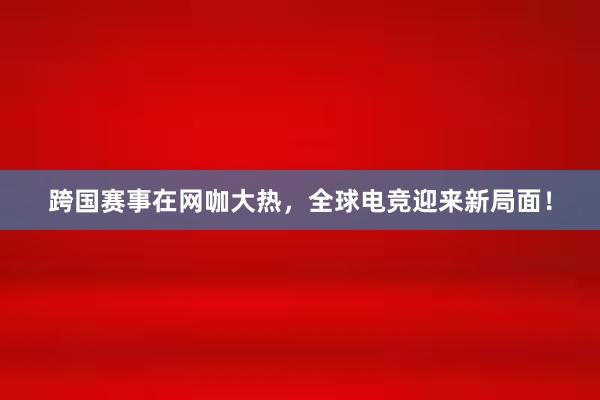 跨国赛事在网咖大热，全球电竞迎来新局面！